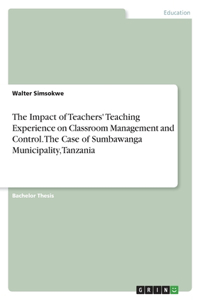 Education

Walter Simsokwe

The Impact of Teachers' Teaching Experience on Classroom Management and Control. The Case of Sumbawanga Municipality, Tanzania

Bachelor Thesis

GRIN